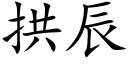 拱辰